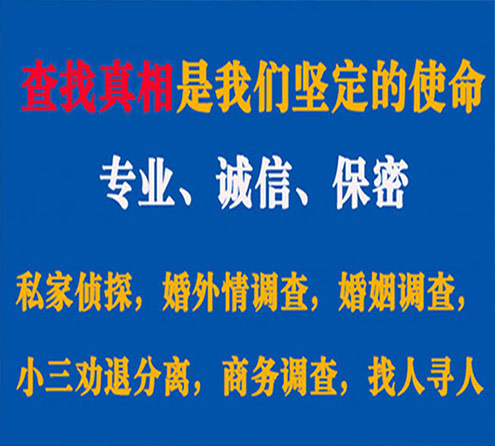 查找真相是我们坚定的使命

专业、诚信、保密

私家侦探，婚外情调查，婚姻调查，

小三劝退分离，商务调查，找人寻人